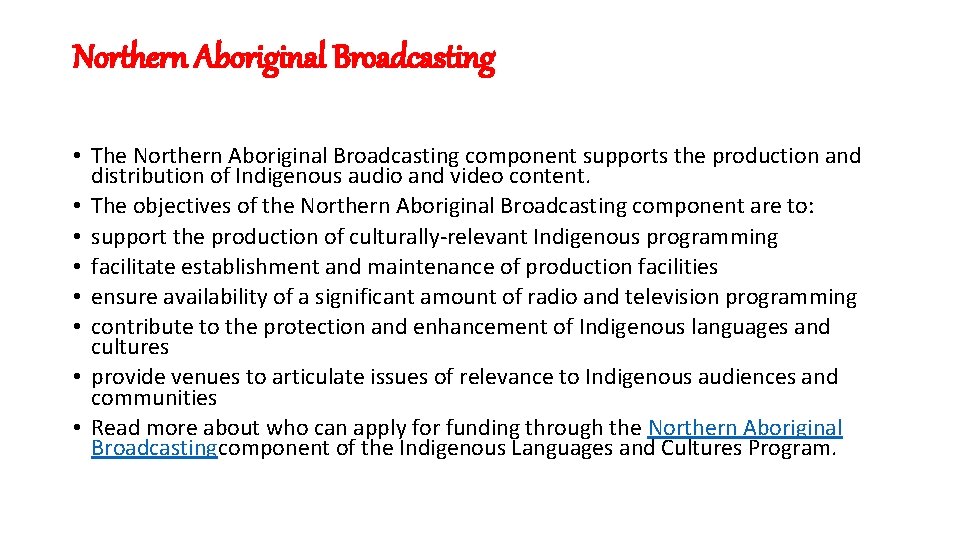 Northern Aboriginal Broadcasting

• The Northern Aboriginal Broadcasting component supports the production and distribution of Indigenous audio and video content.
• The objectives of the Northern Aboriginal Broadcasting component are to:
• support the production of culturally-relevant Indigenous programming
• facilitate establishment and maintenance of production facilities
• ensure availability of a significant amount of radio and television programming
• contribute to the protection and enhancement of Indigenous languages and cultures
• provide venues to articulate issues of relevance to Indigenous audiences and communities
• Read more about who can apply for funding through the Northern Aboriginal Broadcastingcomponent of the Indigenous Languages and Cultures Program.